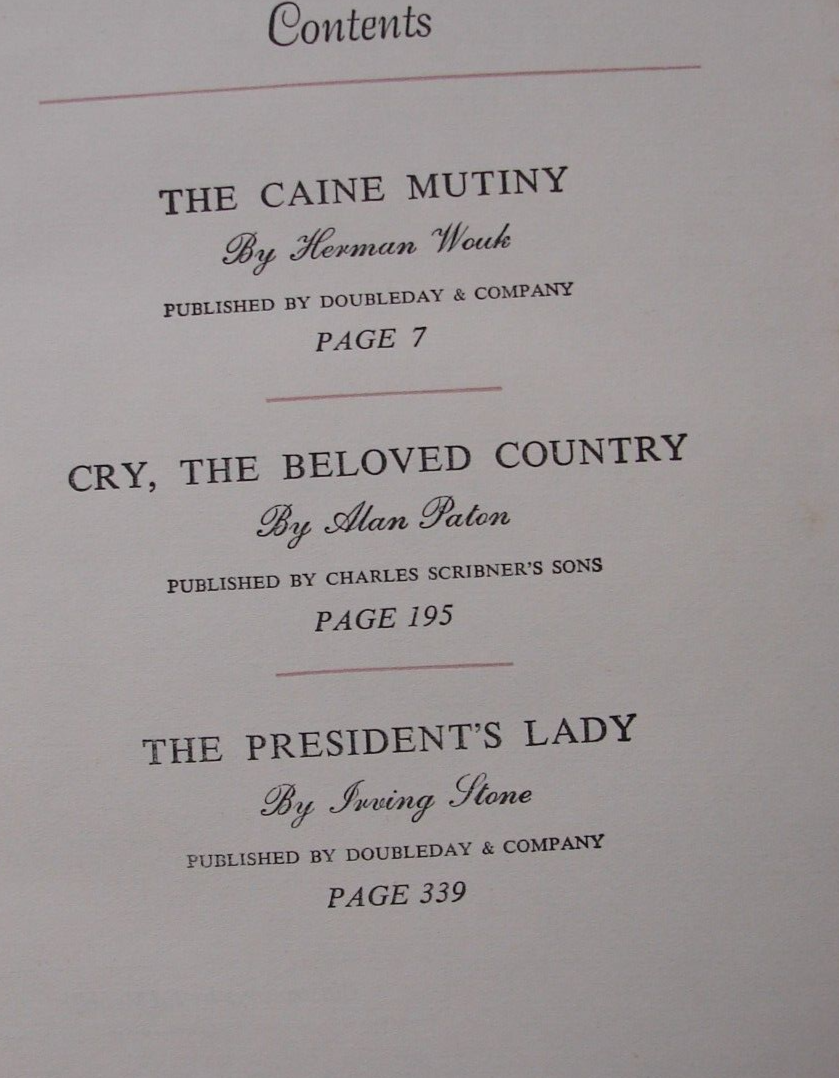 Contents

THE CAINE MUTINY

By Herman Wouk

PUBLISHED BY DOUBLEDAY & COMPANY

PAGE 7

CRY, THE BELOVED COUNTRY

By Alan Paton

PUBLISHED BY CHARLES SCRIBNER'S SONS

PAGE 195

THE PRESIDENT'S LADY

By Irving Stone

PUBLISHED BY DOUBLEDAY & COMPANY

PAGE 339